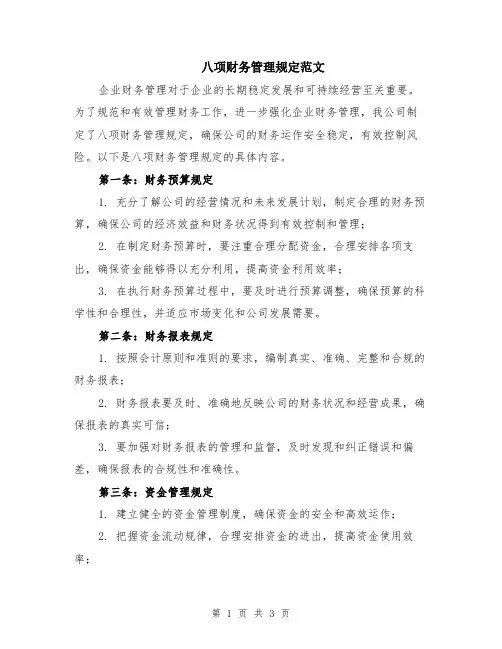 八项财务管理规定范文

企业财务管理对于企业的长期稳定发展和可持续经营至关重要。为了规范和有效管理财务工作，进一步强化企业财务管理，我公司制定了八项财务管理规定，确保公司的财务运作安全稳定，有效控制风险。以下是八项财务管理规定的具体内容。

第一条：财务预算规定

1. 充分了解公司的经营情况和未来发展计划，制定合理的财务预算，确保公司的经济效益和财务状况得到有效控制和管理；

2. 在制定财务预算时，要注重合理分配资金，合理安排各项支出，确保资金能够得以充分利用，提高资金利用效率；

3. 在执行财务预算过程中，要及时进行预算调整，确保预算的科学性和合理性，并适应市场变化和公司发展需要。

第二条：财务报表规定

1. 按照会计原则和准则的要求，编制真实、准确、完整和合规的财务报表；

2. 财务报表要及时、准确地反映公司的财务状况和经营成果，确保报表的真实可信；

3. 要加强对财务报表的管理和监督，及时发现和纠正错误和偏差，确保报表的合规性和准确性。

第三条：资金管理规定

1. 建立健全的资金管理制度，确保资金的安全和高效运作；

2. 把握资金流动规律，合理安排资金的进出，提高资金使用效率；

第 1 页 共 3 页